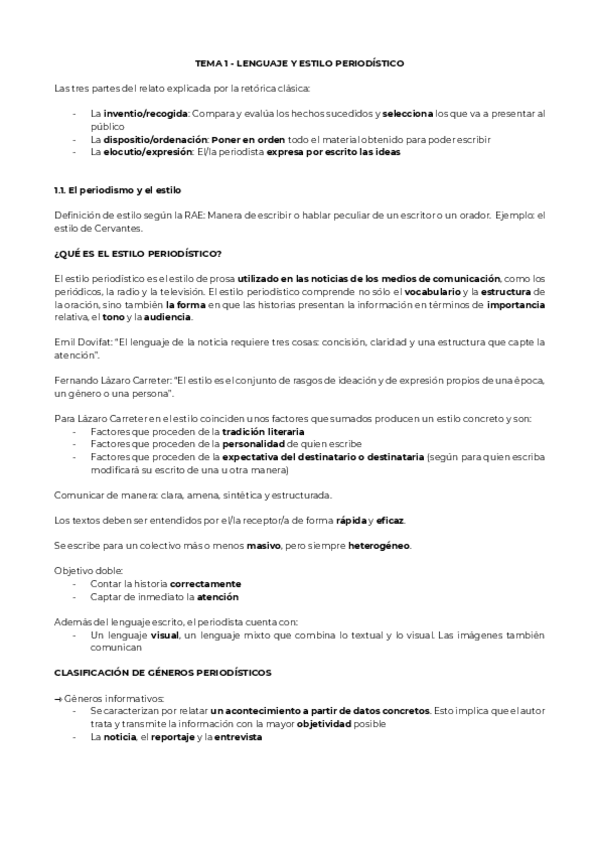 TEMA 1 - LENGUAJE Y ESTILO PERIODÍSTICO

Las tres partes del relato explicada por la retórica clásica:

- La inventio/recogida: Compara y evalúa los hechos sucedidos y selecciona los que va a presentar al público
- La dispositio/ordenación: Poner en orden todo el material obtenido para poder escribir
- La elocutio/expresión: El/la periodista expresa por escrito las ideas

1.1. El periodismo y el estilo

Definición de estilo según la RAE: Manera de escribir o hablar peculiar de un escritor o un orador. Ejemplo: el estilo de Cervantes.

¿QUÉ ES EL ESTILO PERIODÍSTICO?

El estilo periodístico es el estilo de prosa utilizado en las noticias de los medios de comunicación, como los periódicos, la radio y la televisión. El estilo periodístico comprende no sólo el vocabulario y la estructura de la oración, sino también la forma en que las historias presentan la información en términos de importancia relativa, el tono y la audiencia.

Emil Dovifat: "El lenguaje de la noticia requiere tres cosas: concisión, claridad y una estructura que capte la atención".

Fernando Lázaro Carreter: "El estilo es el conjunto de rasgos de ideación y de expresión propios de una época, un género o una persona".

Para Lázaro Carreter en el estilo coinciden unos factores que sumados producen un estilo concreto y son:
- Factores que proceden de la tradición literaria
- Factores que proceden de la personalidad de quien escribe
- Factores que proceden de la expectativa del destinatario o destinataria (según para quien escriba modificará su escrito de una u otra manera)

Comunicar de manera: clara, amena, sintética y estructurada.

Los textos deben ser entendidos por el/la receptor/a de forma rápida y eficaz.

Se escribe para un colectivo más o menos masivo, pero siempre heterogéneo.

Objetivo doble:
- Contar la historia correctamente
- Captar de inmediato la atención

Además del lenguaje escrito, el periodista cuenta con:
- Un lenguaje visual, un lenguaje mixto que combina lo textual y lo visual. Las imágenes también comunican

CLASIFICACIÓN DE GÉNEROS PERIODÍSTICOS

→ Géneros informativos:
- Se caracterizan por relatar un acontecimiento a partir de datos concretos. Esto implica que el autor trata y transmite la información con la mayor objetividad posible
- La noticia, el reportaje y la entrevista